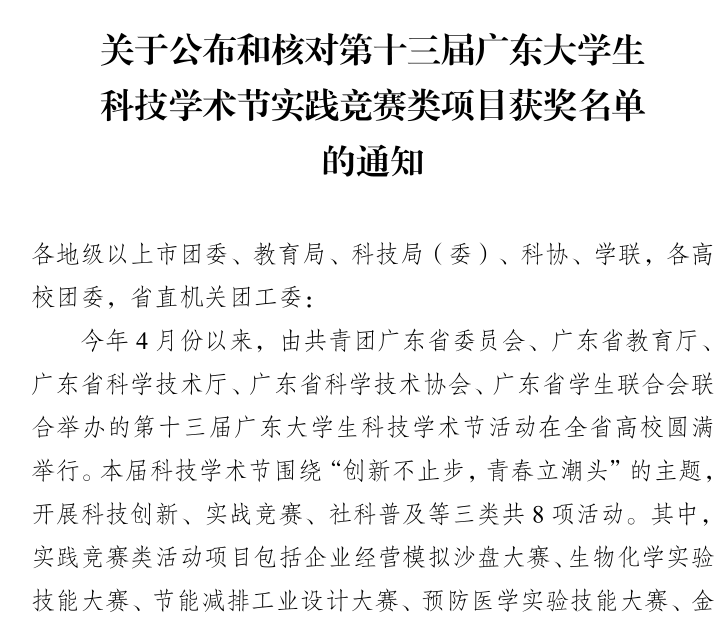 关于公布和核对第十三届广东大学生科技学术节实践竞赛类项目获奖名单的通知

各地级以上市团委、教育局、科技局（委）、科协、学联，各高校团委，省直机关团工委：

今年4月份以来，由共青团广东省委员会、广东省教育厅、广东省科学技术厅、广东省科学技术协会、广东省学生联合会联合举办的第十三届广东大学生科技学术节活动在全省高校圆满举行。本届科技学术节围绕“创新不止步，青春立潮头”的主题，开展科技创新、实战竞赛、社科普及等三类共8项活动。其中，实践竞赛类活动项目包括企业经营模拟沙盘大赛、生物化学实验技能大赛、节能减排工业设计大赛、预防医学实验技能大赛、金